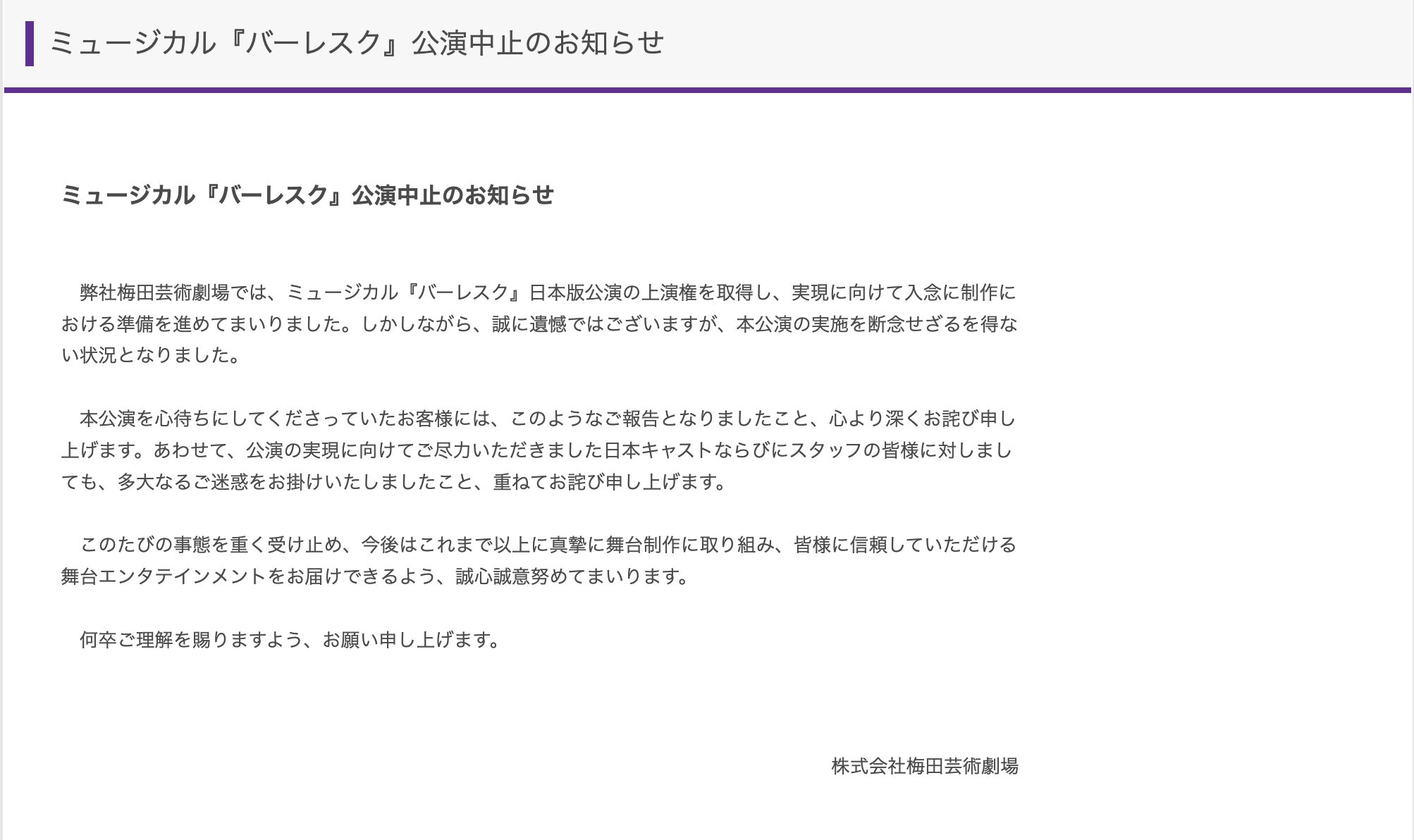 ミュージカル『バーレスク』公演中止のお知らせ

ミュージカル『バーレスク』公演中止のお知らせ

弊社梅田芸術劇場では、ミュージカル『バーレスク』日本版公演の上演権を取得し、実現に向けて入念に制作における準備を進めてまいりました。しかしながら、誠に遺憾ではございますが、本公演の実施を断念せざるを得ない状況となりました。

本公演を心待ちにしてくださっていたお客様には、このようなご報告となりましたこと、心より深くお詫び申し上げます。あわせて、公演の実現に向けてご尽力いただきました日本キャストならびにスタッフの皆様に対しましても、多大なるご迷惑をお掛けいたしましたこと、重ねてお詫び申し上げます。

このたびの事態を重く受け止め、今後はこれまで以上に真摯に舞台制作に取り組み、皆様に信頼していただける舞台エンタテインメントをお届けできるよう、誠心誠意努めてまいります。

何卒ご理解を賜りますよう、お願い申し上げます。

株式会社梅田芸術劇場